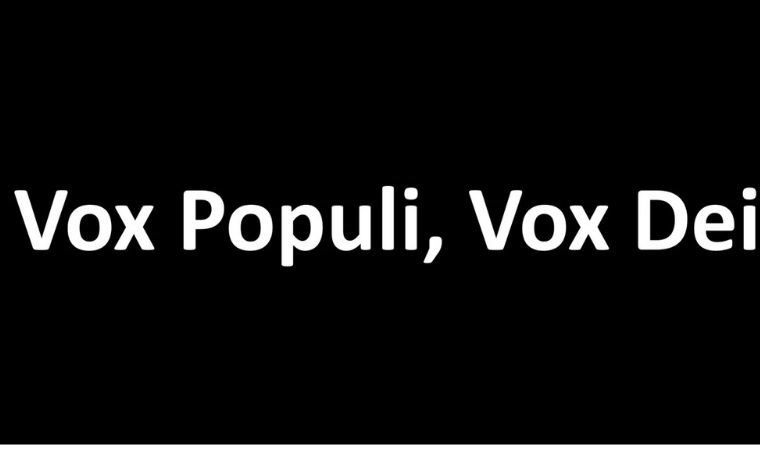 Vox Populi, Vox Dei